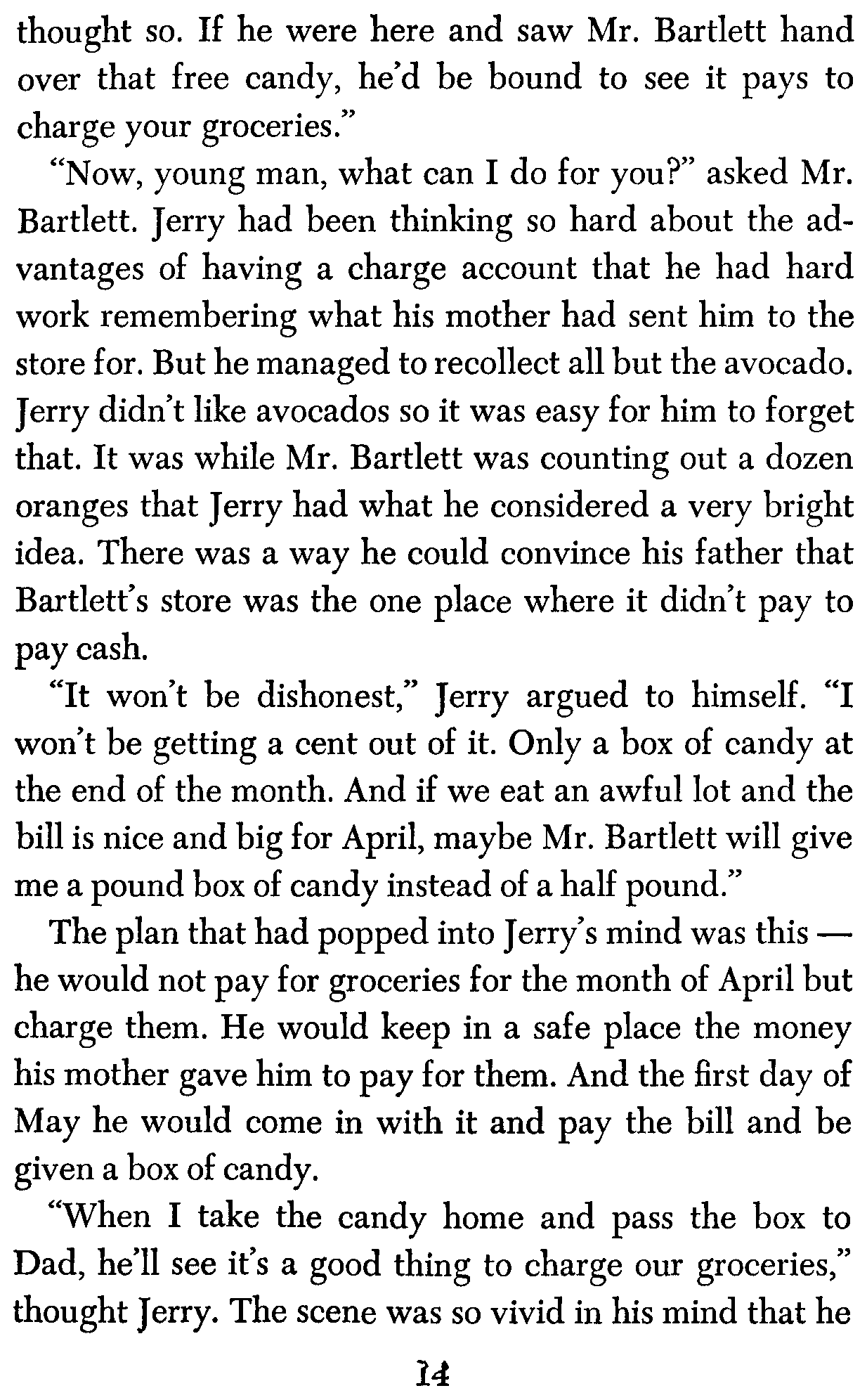 thought so. If he were here and saw Mr. Bartlett hand over that free candy, he'd be bound to see it pays to charge your groceries."

"Now, young man, what can I do for you?" asked Mr. Bartlett. Jerry had been thinking so hard about the advantages of having a charge account that he had hard work remembering what his mother had sent him to the store for. But he managed to recollect all but the avocado. Jerry didn't like avocados so it was easy for him to forget that. It was while Mr. Bartlett was counting out a dozen oranges that Jerry had what he considered a very bright idea. There was a way he could convince his father that Bartlett's store was the one place where it didn't pay to pay cash.

"It won't be dishonest," Jerry argued to himself. "I won't be getting a cent out of it. Only a box of candy at the end of the month. And if we eat an awful lot and the bill is nice and big for April, maybe Mr. Bartlett will give me a pound box of candy instead of a half pound."

The plan that had popped into Jerry's mind was this — he would not pay for groceries for the month of April but charge them. He would keep in a safe place the money his mother gave him to pay for them. And the first day of May he would come in with it and pay the bill and be given a box of candy.

"When I take the candy home and pass the box to Dad, he'll see it's a good thing to charge our groceries," thought Jerry. The scene was so vivid in his mind that he

14